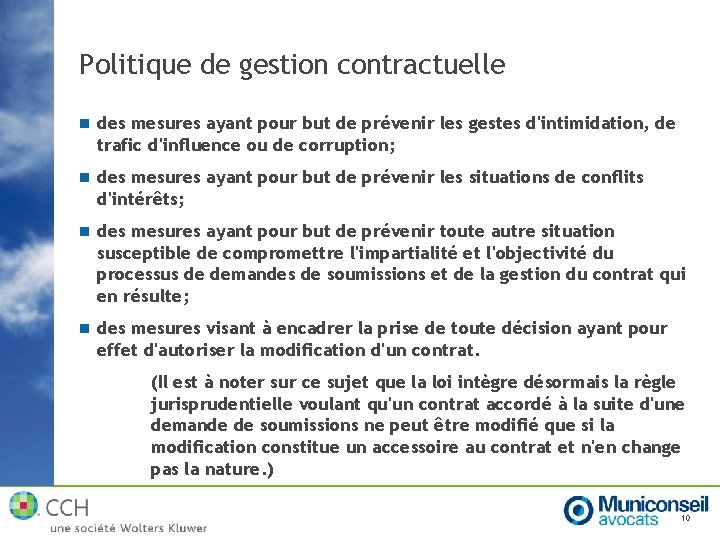 Politique de gestion contractuelle

des mesures ayant pour but de prévenir les gestes d'intimidation, de trafic d'influence ou de corruption;

des mesures ayant pour but de prévenir les situations de conflits d'intérêts;

des mesures ayant pour but de prévenir toute autre situation susceptible de compromettre l'impartialité et l'objectivité du processus de demandes de soumissions et de la gestion du contrat qui en résulte;

des mesures visant à encadrer la prise de toute décision ayant pour effet d'autoriser la modification d'un contrat.

(Il est à noter sur ce sujet que la loi intègre désormais la règle jurisprudentielle voulant qu'un contrat accordé à la suite d'une demande de soumissions ne peut être modifié que si la modification constitue un accessoire au contrat et n'en change pas la nature.)

CCH
une société Wolters Kluwer

Municonseil
avocats

10